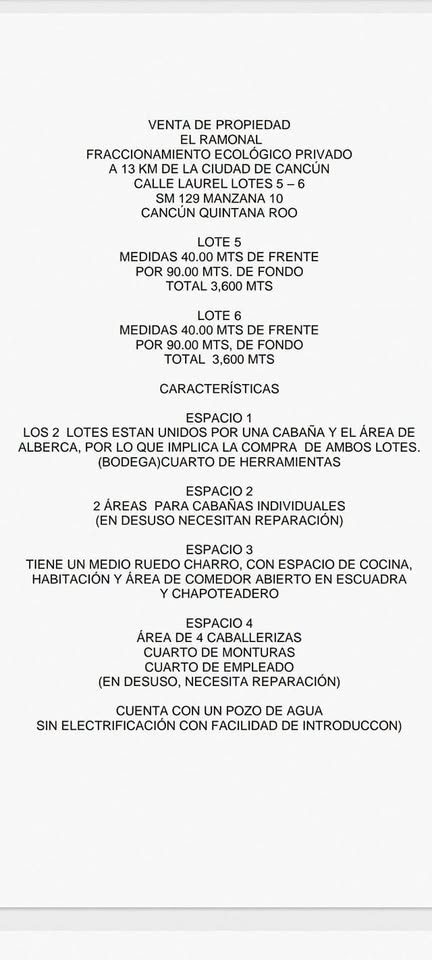 VENTA DE PROPIEDAD
EL RAMONAL
FRACCIONAMIENTO ECOLÓGICO PRIVADO
A 13 KM DE LA CIUDAD DE CANCÚN
CALLE LAUREL LOTES 5 – 6
SM 129 MANZANA 10
CANCÚN QUINTANA ROO

LOTE 5
MEDIDAS 40.00 MTS DE FRENTE
POR 90.00 MTS. DE FONDO
TOTAL 3,600 MTS

LOTE 6
MEDIDAS 40.00 MTS DE FRENTE
POR 90.00 MTS, DE FONDO
TOTAL 3,600 MTS

CARACTERÍSTICAS

ESPACIO 1
LOS 2 LOTES ESTAN UNIDOS POR UNA CABAÑA Y EL ÁREA DE ALBERCA, POR LO QUE IMPLICA LA COMPRA DE AMBOS LOTES.
(BODEGA)CUARTO DE HERRAMIENTAS

ESPACIO 2
2 ÁREAS PARA CABAÑAS INDIVIDUALES
(EN DESUSO NECESITAN REPARACIÓN)

ESPACIO 3
TIENE UN MEDIO RUEDO CHARRO, CON ESPACIO DE COCINA, HABITACIÓN Y ÁREA DE COMEDOR ABIERTO EN ESCUADRA Y CHAPOTEADERO

ESPACIO 4
ÁREA DE 4 CABALLERIZAS
CUARTO DE MONTURAS
CUARTO DE EMPLEADO
(EN DESUSO, NECESITA REPARACIÓN)

CUENTA CON UN POZO DE AGUA
SIN ELECTRIFICACIÓN CON FACILIDAD DE INTRODUCCON)